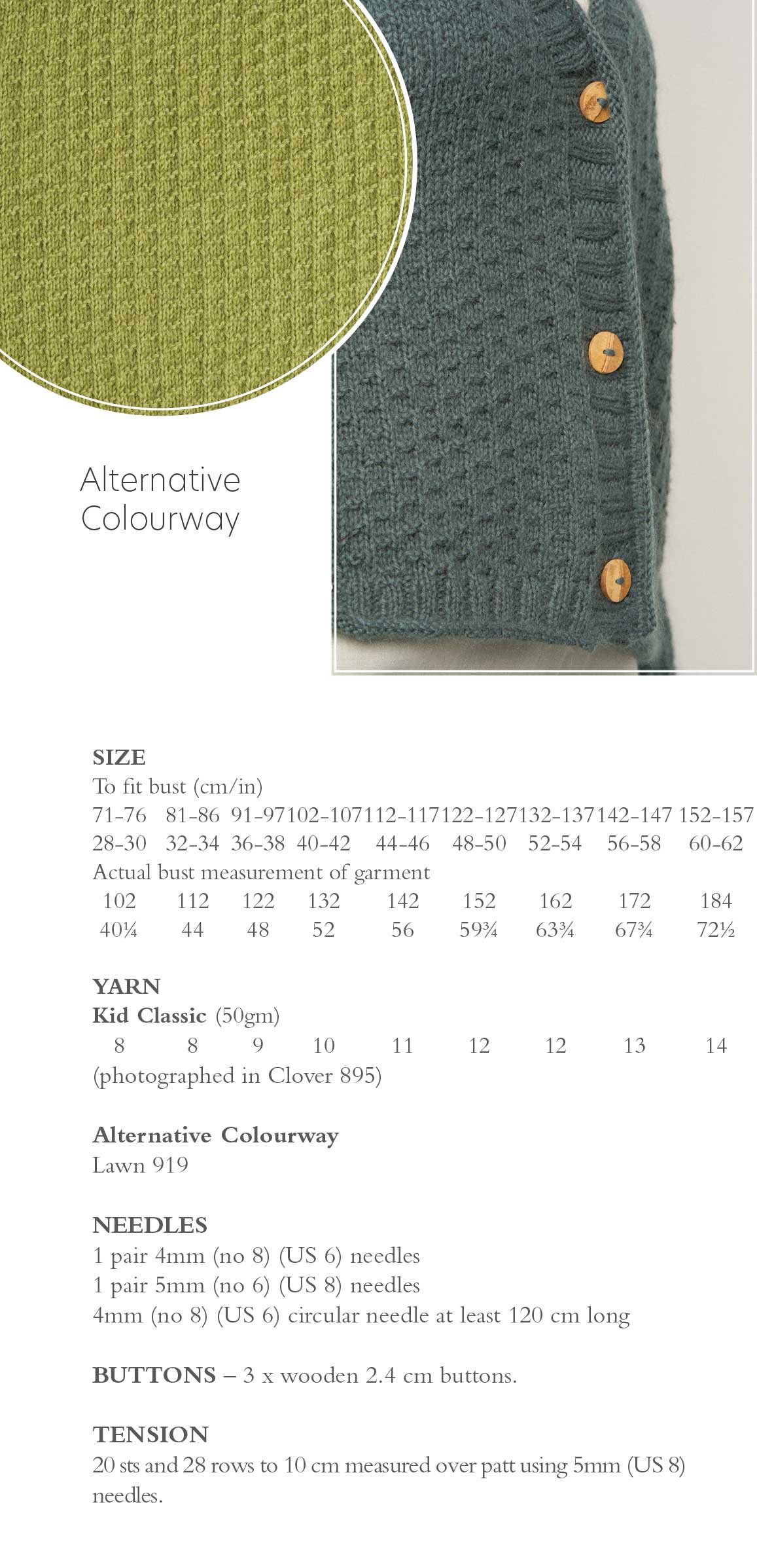 Alternative Colourway

SIZE
To fit bust (cm/in)
71-76 81-86 91-97 102-107 112-117 122-127 132-137 142-147 152-157
28-30 32-34 36-38 40-42 44-46 48-50 52-54 56-58 60-62
Actual bust measurement of garment
102 112 122 132 142 152 162 172 184
40¼ 44 48 52 56 59¾ 63¾ 67¾ 72½

YARN
Kid Classic (50gm)
8 8 9 10 11 12 12 13 14
(photographed in Clover 895)

Alternative Colourway
Lawn 919

NEEDLES
1 pair 4mm (no 8) (US 6) needles
1 pair 5mm (no 6) (US 8) needles
4mm (no 8) (US 6) circular needle at least 120 cm long

BUTTONS – 3 x wooden 2.4 cm buttons.

TENSION
20 sts and 28 rows to 10 cm measured over patt using 5mm (US 8) needles.